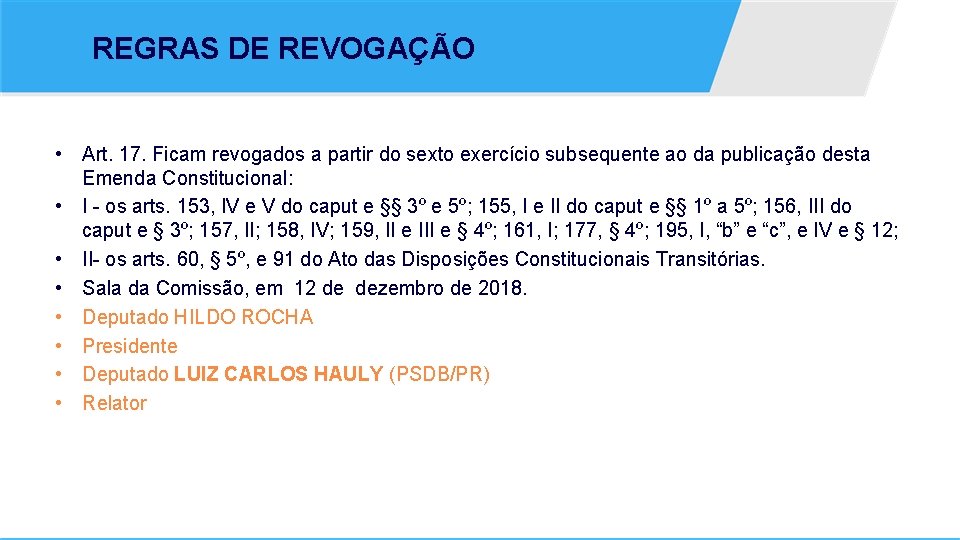 REGRAS DE REVOGAÇÃO

• Art. 17. Ficam revogados a partir do sexto exercício subsequente ao da publicação desta Emenda Constitucional:
• I - os arts. 153, IV e V do caput e §§ 3º e 5º; 155, I e II do caput e §§ 1º a 5º; 156, III do caput e § 3º; 157, II; 158, IV; 159, II e III e § 4º; 161, I; 177, § 4º; 195, I, “b” e “c”, e IV e § 12;
• II- os arts. 60, § 5º, e 91 do Ato das Disposições Constitucionais Transitórias.
• Sala da Comissão, em 12 de dezembro de 2018.
• Deputado HILDO ROCHA
• Presidente
• Deputado LUIZ CARLOS HAULY (PSDB/PR)
• Relator